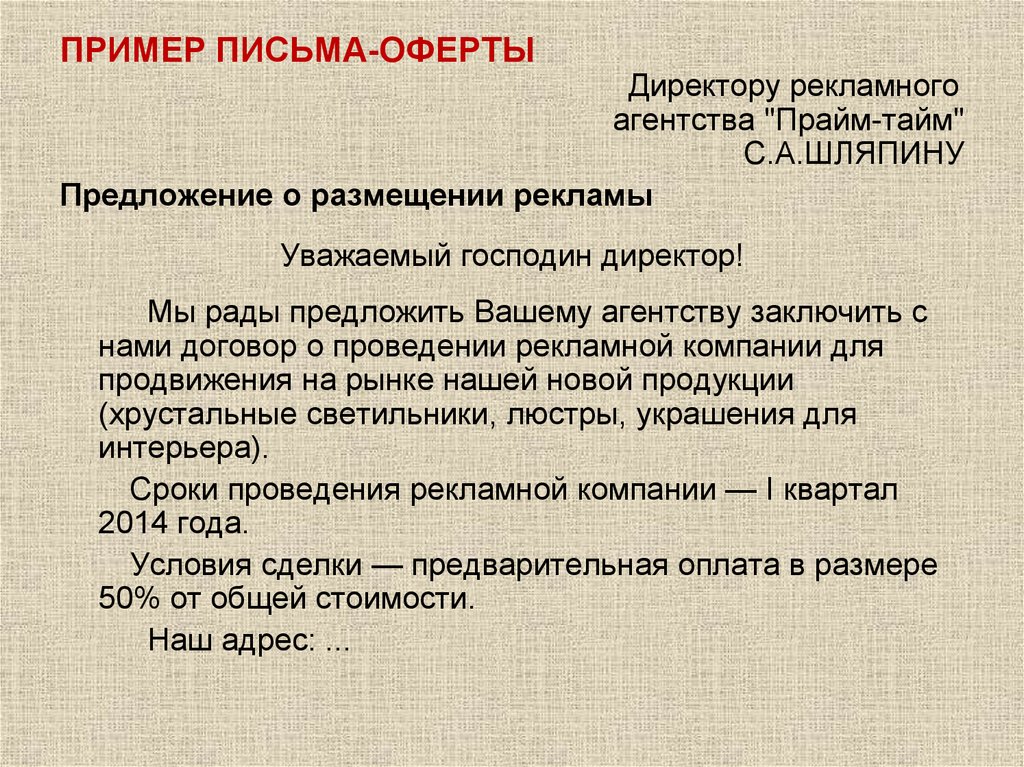 ПРИМЕР ПИСЬМА-ОФЕРТЫ

Директору рекламного агентства "Прайм-тайм" С.А.ШЛЯПИНУ

Предложение о размещении рекламы

Уважаемый господин директор!

Мы рады предложить Вашему агентству заключить с нами договор о проведении рекламной компании для продвижения на рынке нашей новой продукции (хрустальные светильники, люстры, украшения для интерьера).

Сроки проведения рекламной компании — I квартал 2014 года.

Условия сделки — предварительная оплата в размере 50% от общей стоимости.

Наш адрес: ...